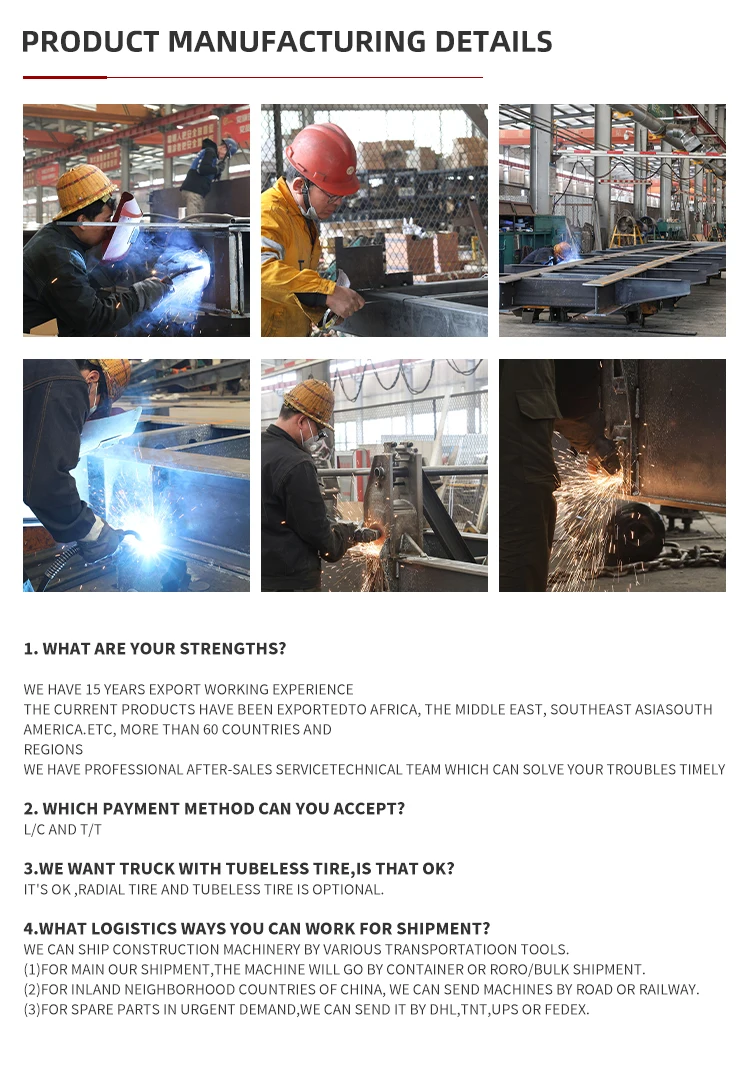 PRODUCT MANUFACTURING DETAILS

1. WHAT ARE YOUR STRENGTHS?

WE HAVE 15 YEARS EXPORT WORKING EXPERIENCE
THE CURRENT PRODUCTS HAVE BEEN EXPORTEDTO AFRICA, THE MIDDLE EAST, SOUTHEAST ASIASOUTH AMERICA.ETC, MORE THAN 60 COUNTRIES AND
REGIONS
WE HAVE PROFESSIONAL AFTER-SALES SERVICETECHNICAL TEAM WHICH CAN SOLVE YOUR TROUBLES TIMELY

2. WHICH PAYMENT METHOD CAN YOU ACCEPT?
L/C AND T/T

3.WE WANT TRUCK WITH TUBELESS TIRE,IS THAT OK?
IT'S OK ,RADIAL TIRE AND TUBELESS TIRE IS OPTIONAL.

4.WHAT LOGISTICS WAYS YOU CAN WORK FOR SHIPMENT?
WE CAN SHIP CONSTRUCTION MACHINERY BY VARIOUS TRANSPORTATIOON TOOLS.
(1)FOR MAIN OUR SHIPMENT,THE MACHINE WILL GO BY CONTAINER OR RORO/BULK SHIPMENT.
(2)FOR INLAND NEIGHBORHOOD COUNTRIES OF CHINA, WE CAN SEND MACHINES BY ROAD OR RAILWAY.
(3)FOR SPARE PARTS IN URGENT DEMAND,WE CAN SEND IT BY DHL,TNT,UPS OR FEDEX.